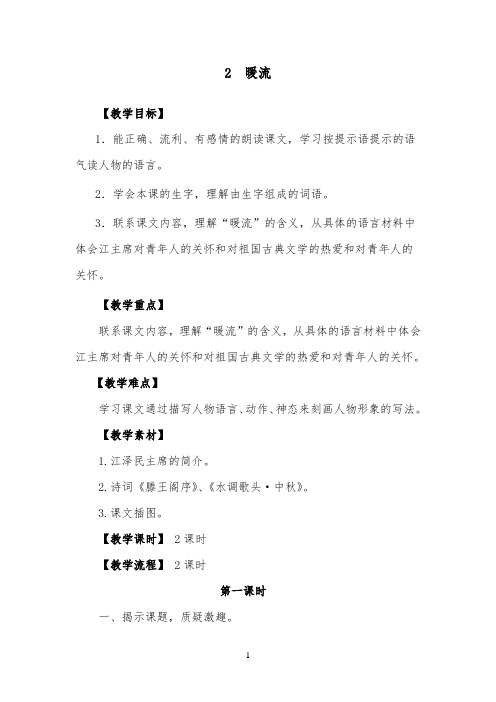 2 暖流

【教学目标】

1．能正确、流利、有感情的朗读课文，学习按提示语提示的语气读人物的语言。

2．学会本课的生字，理解由生字组成的词语。

3．联系课文内容，理解“暖流”的含义，从具体的语言材料中体会江主席对青年人的关怀和对祖国古典文学的热爱和对青年人的关怀。

【教学重点】

联系课文内容，理解“暖流”的含义，从具体的语言材料中体会江主席对青年人的关怀和对祖国古典文学的热爱和对青年人的关怀。

【教学难点】

学习课文通过描写人物语言、动作、神态来刻画人物形象的写法。

【教学素材】

1.江泽民主席的简介。

2.诗词《滕王阁序》、《水调歌头·中秋》。

3.课文插图。

【教学课时】 2 课时

【教学流程】 2 课时

第一课时

一、揭示课题，质疑激趣。

1